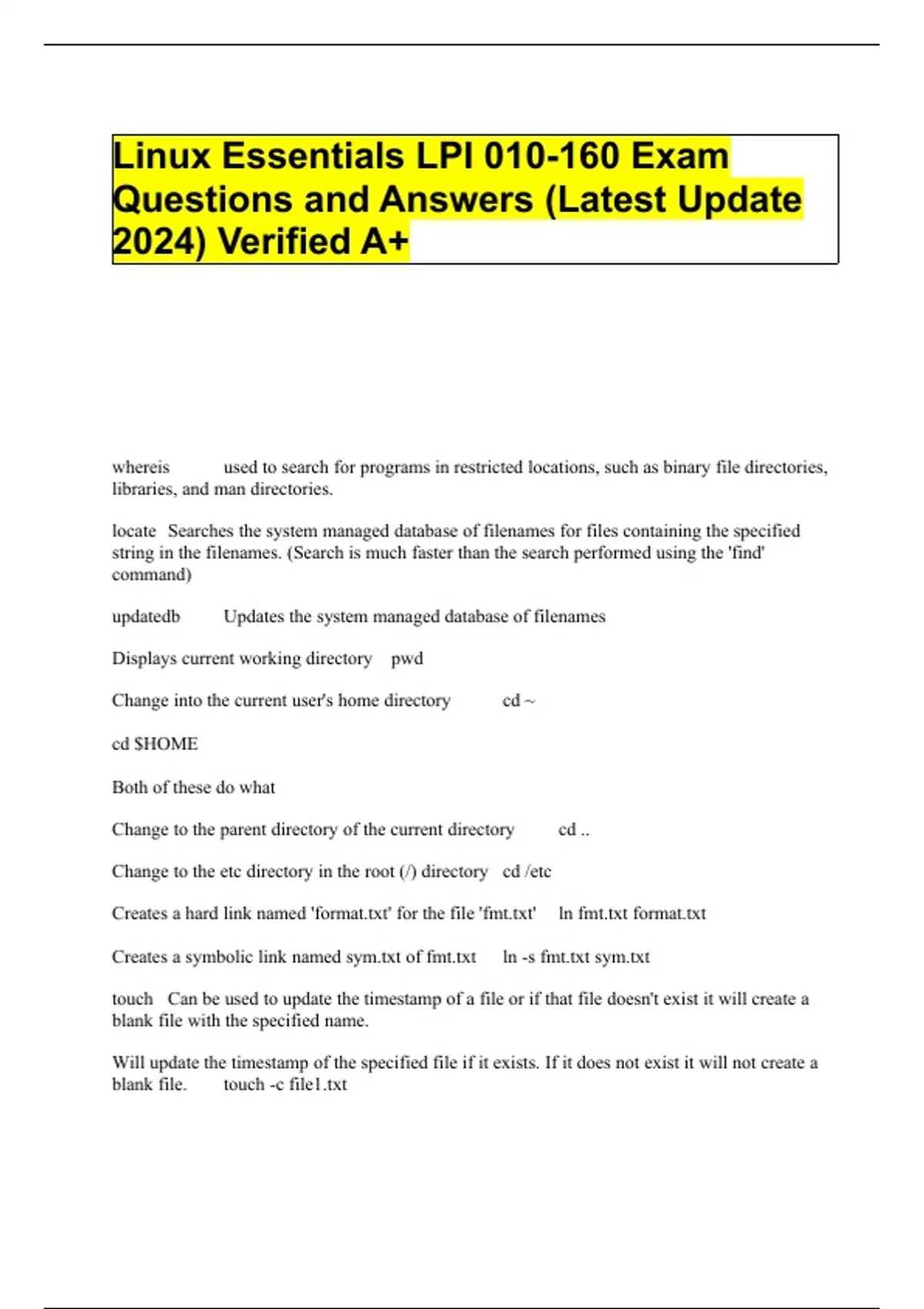 Linux Essentials LPI 010-160 Exam Questions and Answers (Latest Update 2024) Verified A+

whereis used to search for programs in restricted locations, such as binary file directories, libraries, and man directories.

locate Searches the system managed database of filenames for files containing the specified string in the filenames. (Search is much faster than the search performed using the 'find' command)

updatedb Updates the system managed database of filenames

Displays current working directory pwd

Change into the current user's home directory cd ~

cd $HOME

Both of these do what

Change to the parent directory of the current directory cd ..

Change to the etc directory in the root (/) directory cd /etc

Creates a hard link named 'format.txt' for the file 'fmt.txt' ln fmt.txt format.txt

Creates a symbolic link named sym.txt of fmt.txt ln -s fmt.txt sym.txt

touch Can be used to update the timestamp of a file or if that file doesn't exist it will create a blank file with the specified name.

Will update the timestamp of the specified file if it exists. If it does not exist it will not create a blank file. touch -c file1.txt